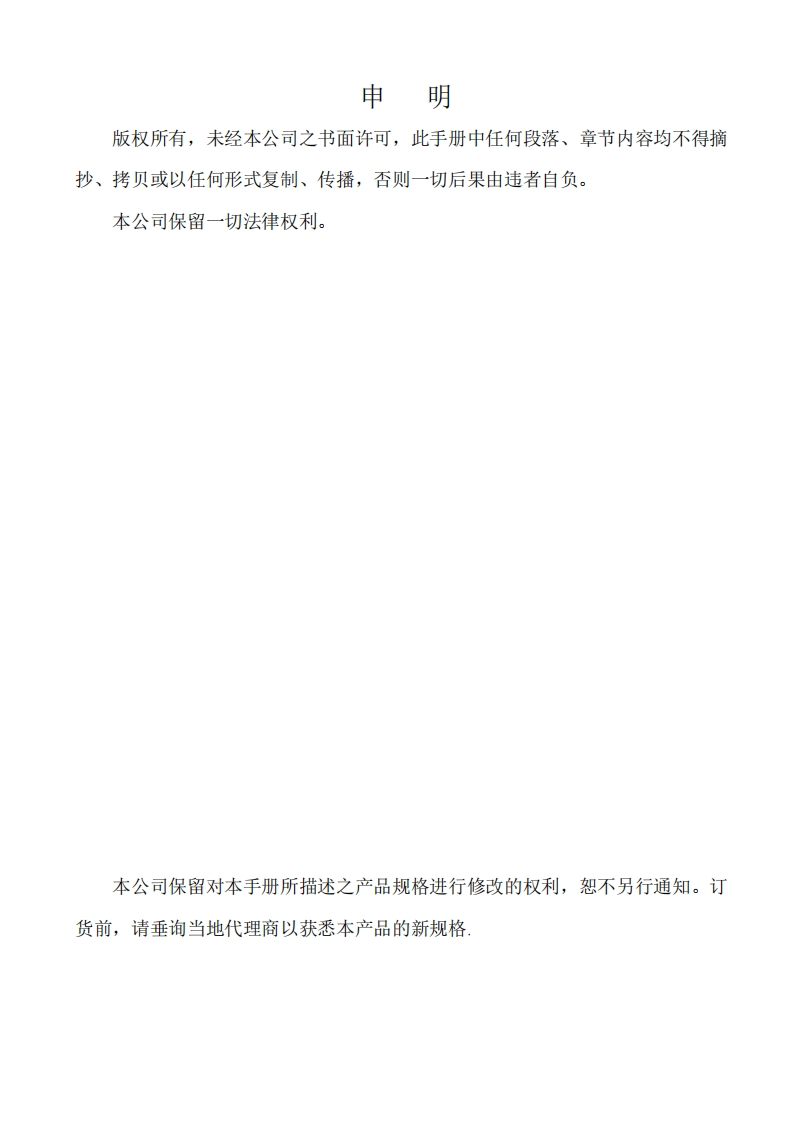 申　明

版权所有，未经本公司之书面许可，此手册中任何段落、章节内容均不得摘抄、拷贝或以任何形式复制、传播，否则一切后果由违者自负。

本公司保留一切法律权利。

本公司保留对本手册所描述之产品规格进行修改的权利，恕不另行通知。订货前，请垂询当地代理商以获悉本产品的新规格.